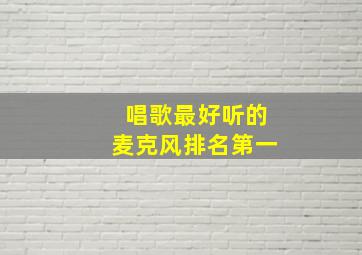 唱歌最好听的
麦克风排名第一